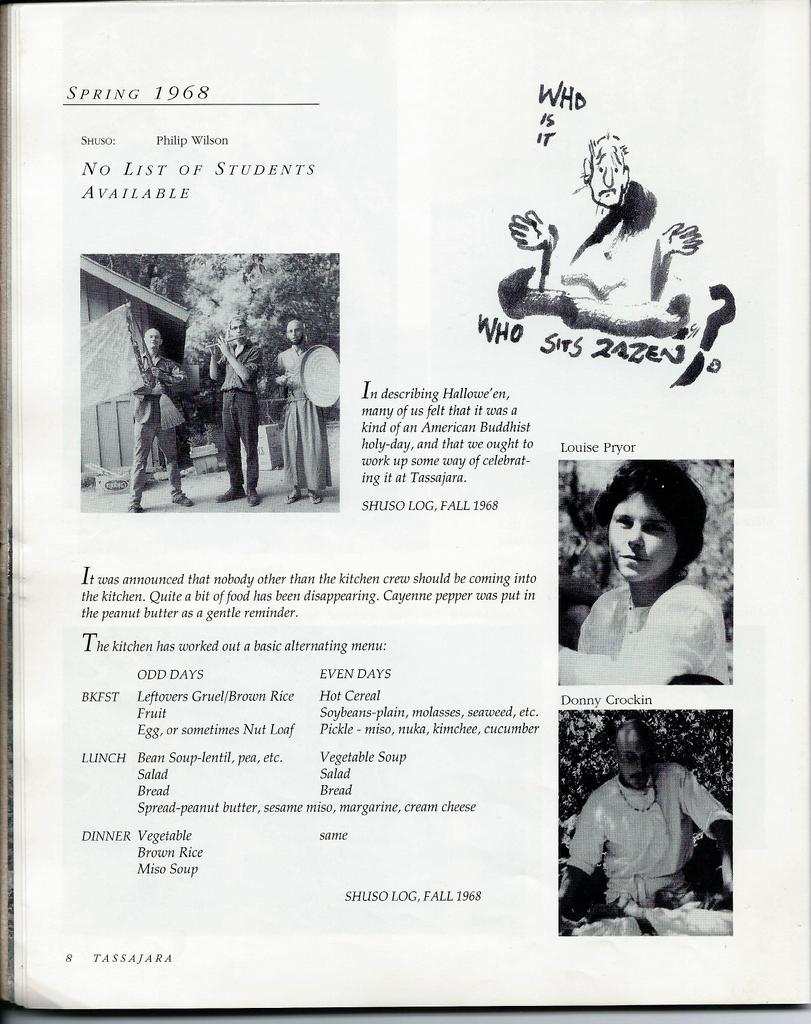 SPRING 1968

SHUSO: Philip Wilson

NO LIST OF STUDENTS AVAILABLE

WHO IS IT

WHO SITS ZAZEN ?

In describing Hallowe'en, many of us felt that it was a kind of an American Buddhist holy-day, and that we ought to work up some way of celebrating it at Tassajara.

SHUSO LOG, FALL 1968

Louise Pryor

It was announced that nobody other than the kitchen crew should be coming into the kitchen. Quite a bit of food has been disappearing. Cayenne pepper was put in the peanut butter as a gentle reminder.

The kitchen has worked out a basic alternating menu:

| | ODD DAYS | EVEN DAYS |
|---|---|---|
| BKFST | Leftovers Gruel/Brown Rice | Hot Cereal |
| | Fruit | Soybeans-plain, molasses, seaweed, etc. |
| | Egg, or sometimes Nut Loaf | Pickle - miso, nuka, kimchee, cucumber |
| LUNCH | Bean Soup-lentil, pea, etc. | Vegetable Soup |
| | Salad | Salad |
| | Bread | Bread |
| | Spread-peanut butter, sesame miso, margarine, cream cheese | |
| DINNER | Vegetable | same |
| | Brown Rice | |
| | Miso Soup | |

SHUSO LOG, FALL 1968

Donny Crockin

8 TASSAJARA